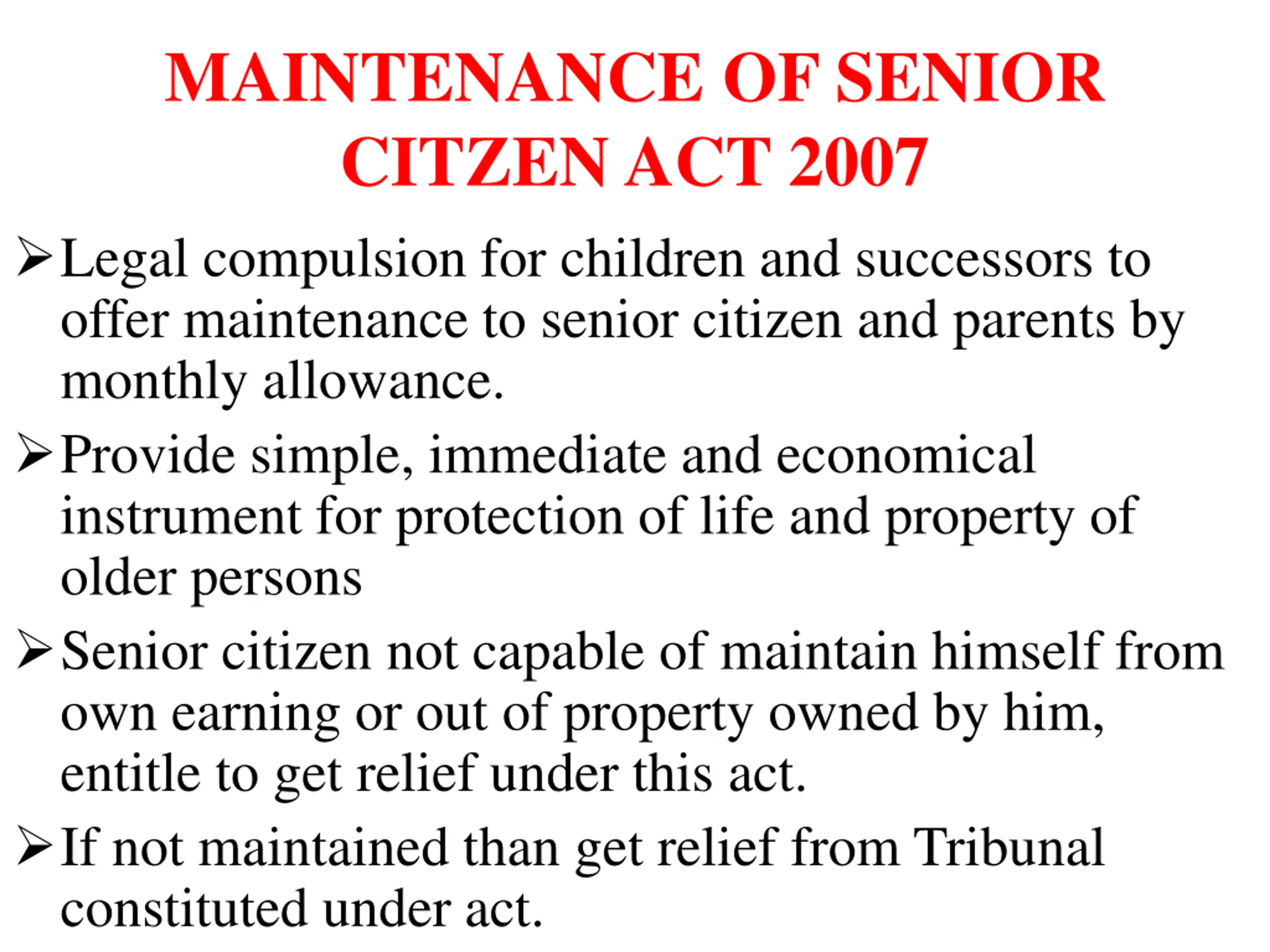 MAINTENANCE OF SENIOR CITZEN ACT 2007

➢ Legal compulsion for children and successors to offer maintenance to senior citizen and parents by monthly allowance.

➢ Provide simple, immediate and economical instrument for protection of life and property of older persons

➢ Senior citizen not capable of maintain himself from own earning or out of property owned by him, entitle to get relief under this act.

➢ If not maintained than get relief from Tribunal constituted under act.